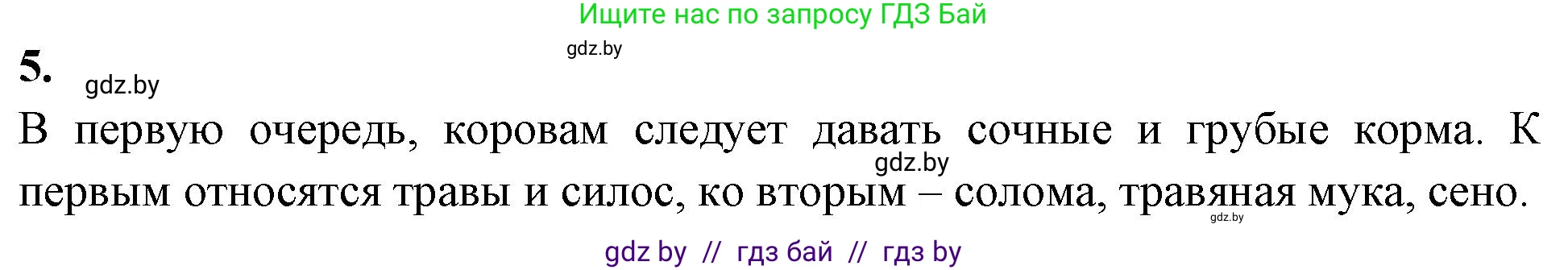 Ищите нас по запросу ГДЗ Бай

gdz.by

5.

gdz.by

В первую очередь, коровам следует давать сочные и грубые корма. К первым относятся травы и силос, ко вторым – солома, травяная мука, сено.

gdz.by

gdz.by

gdz by // гдз бай // гдз by